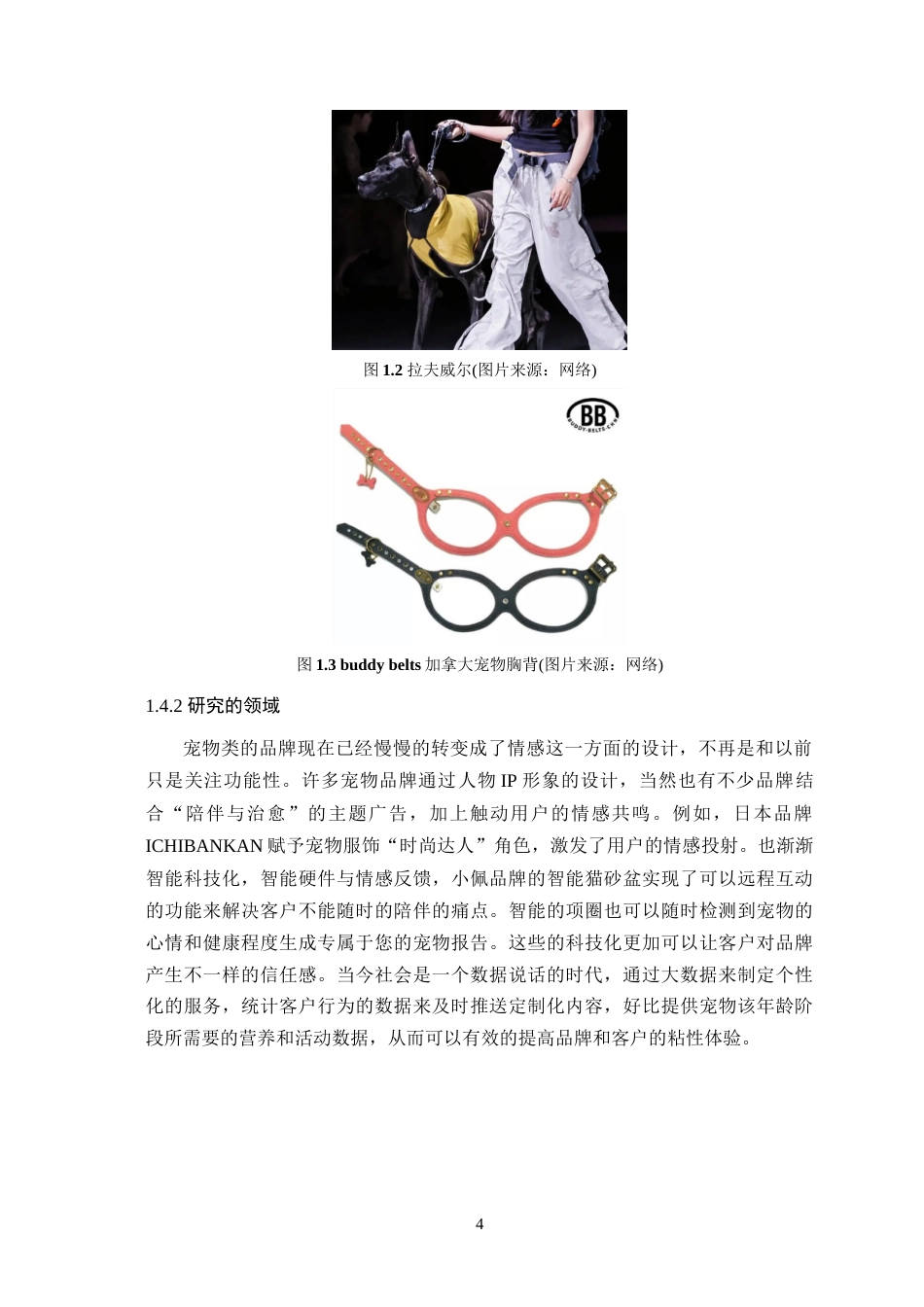 图1.2拉夫威尔(图片来源：网络)

BB

图1.3 buddy belts加拿大宠物胸背(图片来源：网络)

1.4.2研究的领域

宠物类的品牌现在已经慢慢的转变成了情感这一方面的设计，不再是和以前只是关注功能性。许多宠物品牌通过人物IP形象的设计，当然也有不少品牌结合“陪伴与治愈”的主题广告，加上触动用户的情感共鸣。例如，日本品牌ICHIBANKAN赋予宠物服饰“时尚达人”角色，激发了用户的情感投射。也渐渐智能科技化，智能硬件与情感反馈，小佩品牌的智能猫砂盆实现了可以远程互动的功能来解决客户不能随时的陪伴的痛点。智能的项圈也可以随时检测到宠物的心情和健康程度生成专属于您的宠物报告。这些的科技化更加可以让客户对品牌产生不一样的信任感。当今社会是一个数据说话的时代，通过大数据来制定个性化的服务，统计客户行为的数据来及时推送定制化内容，好比提供宠物该年龄阶段所需要的营养和活动数据，从而可以有效的提高品牌和客户的粘性体验。

4